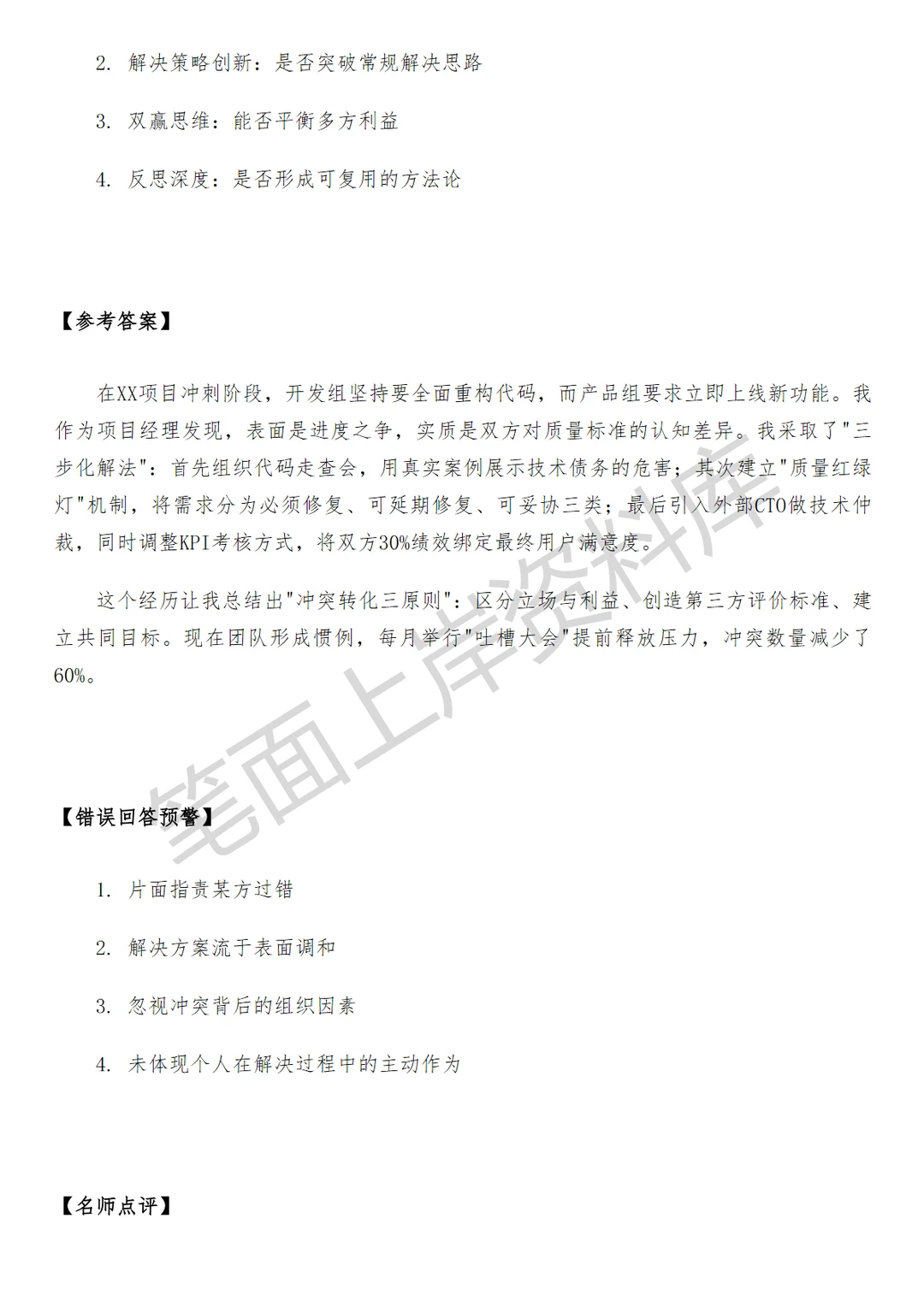 2. 解决策略创新：是否突破常规解决思路

3. 双赢思维：能否平衡多方利益

4. 反思深度：是否形成可复用的方法论

【参考答案】

在XX项目冲刺阶段，开发组坚持要全面重构代码，而产品组要求立即上线新功能。我作为项目经理发现，表面是进度之争，实质是双方对质量标准的认知差异。我采取了"三步化解法"：首先组织代码走查会，用真实案例展示技术债务的危害；其次建立"质量红绿灯"机制，将需求分为必须修复、可延期修复、可妥协三类；最后引入外部CTO做技术仲裁，同时调整KPI考核方式，将双方30%绩效绑定最终用户满意度。

这个经历让我总结出"冲突转化三原则"：区分立场与利益、创造第三方评价标准、建立共同目标。现在团队形成惯例，每月举行"吐槽大会"提前释放压力，冲突数量减少了60%。

笔面上岸资料库

【错误回答预警】

1. 片面指责某方过错

2. 解决方案流于表面调和

3. 忽视冲突背后的组织因素

4. 未体现个人在解决过程中的主动作为

【名师点评】